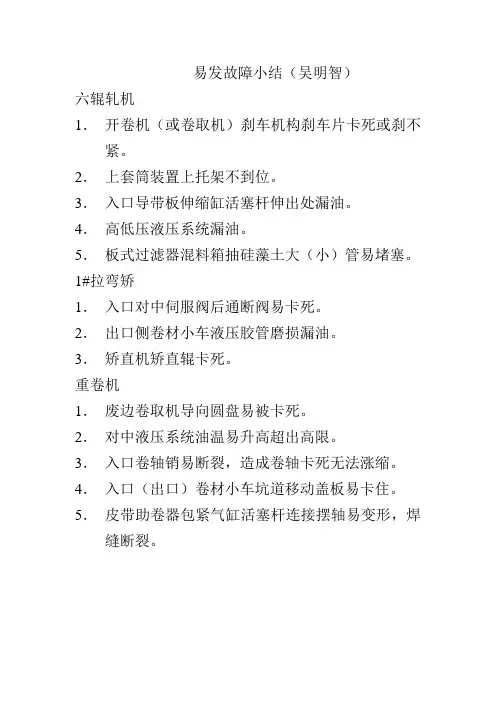 易发故障小结（吴明智）

六辊轧机

1． 开卷机（或卷取机）刹车机构刹车片卡死或刹不紧。

2． 上套筒装置上托架不到位。

3． 入口导带板伸缩缸活塞杆伸出处漏油。

4． 高低压液压系统漏油。

5． 板式过滤器混料箱抽硅藻土大（小）管易堵塞。

1#拉弯矫

1． 入口对中伺服阀后通断阀易卡死。

2． 出口侧卷材小车液压胶管磨损漏油。

3． 矫直机矫直辊卡死。

重卷机

1． 废边卷取机导向圆盘易被卡死。

2． 对中液压系统油温易升高超出高限。

3． 入口卷轴销易断裂，造成卷轴卡死无法涨缩。

4． 入口（出口）卷材小车坑道移动盖板易卡住。

5． 皮带助卷器包紧气缸活塞杆连接摆轴易变形，焊缝断裂。